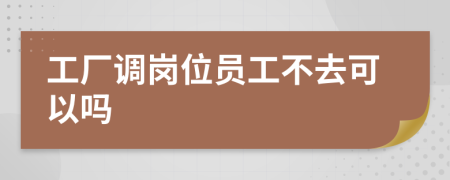 工厂调岗位员工不去可以吗